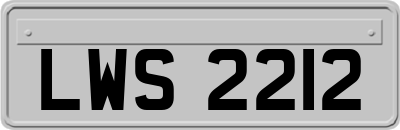 LWS 2212